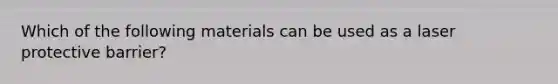 Which of the following materials can be used as a laser protective barrier?